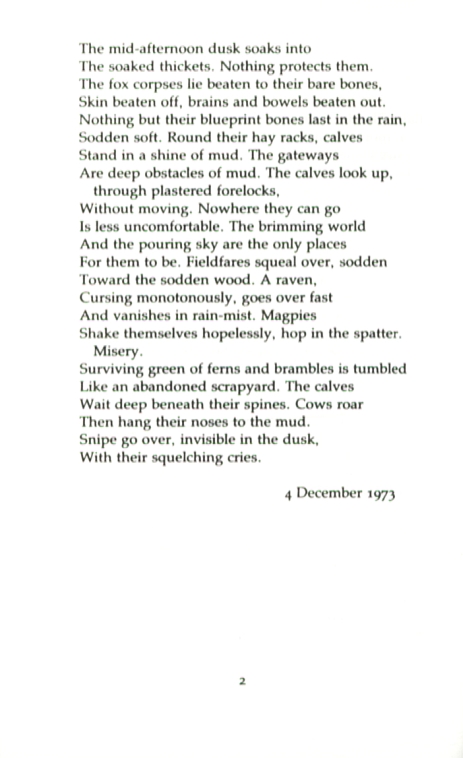 The mid-afternoon dusk soaks into
The soaked thickets. Nothing protects them.
The fox corpses lie beaten to their bare bones,
Skin beaten off, brains and bowels beaten out.
Nothing but their blueprint bones last in the rain,
Sodden soft. Round their hay racks, calves
Stand in a shine of mud. The gateways
Are deep obstacles of mud. The calves look up,
through plastered forelocks,
Without moving. Nowhere they can go
Is less uncomfortable. The brimming world
And the pouring sky are the only places
For them to be. Fieldfares squeal over, sodden
Toward the sodden wood. A raven,
Cursing monotonously, goes over fast
And vanishes in rain-mist. Magpies
Shake themselves hopelessly, hop in the spatter.
Misery.
Surviving green of ferns and brambles is tumbled
Like an abandoned scrapyard. The calves
Wait deep beneath their spines. Cows roar
Then hang their noses to the mud.
Snipe go over, invisible in the dusk,
With their squelching cries.

4 December 1973

2